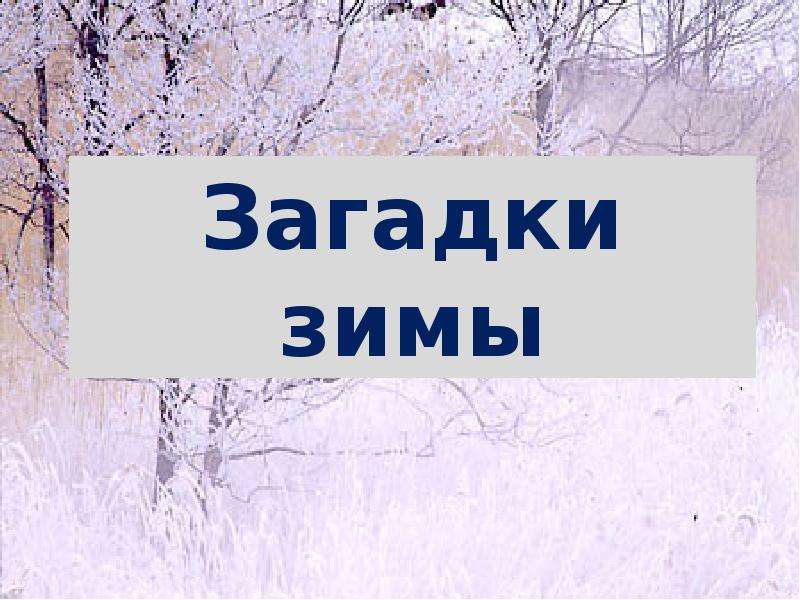 Загадки зимы